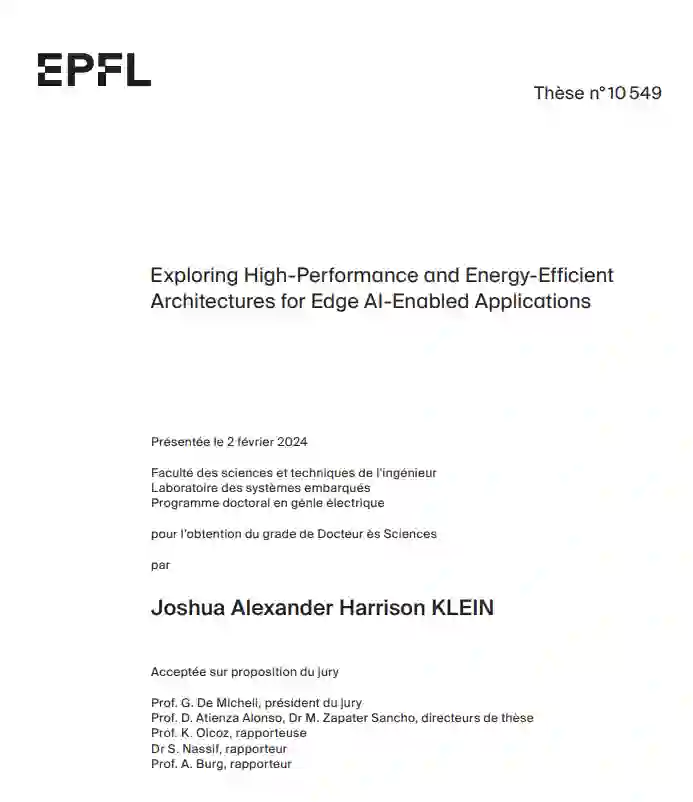 EPFL

Thèse n° 10 549

Exploring High-Performance and Energy-Efficient Architectures for Edge AI-Enabled Applications

Présentée le 2 février 2024

Faculté des sciences et techniques de l'ingénieur
Laboratoire des systèmes embarqués
Programme doctoral en génie électrique

pour l'obtention du grade de Docteur ès Sciences

par

Joshua Alexander Harrison KLEIN

Acceptée sur proposition du jury

Prof. G. De Micheli, président du jury
Prof. D. Atienza Alonso, Dr M. Zapater Sancho, directeurs de thèse
Prof. K. Olcoz, rapporteuse
Dr S. Nassif, rapporteur
Prof. A. Burg, rapporteur